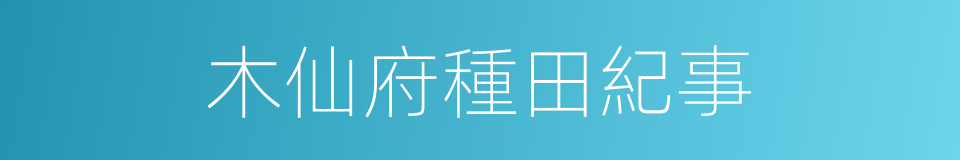 木仙府種田紀事